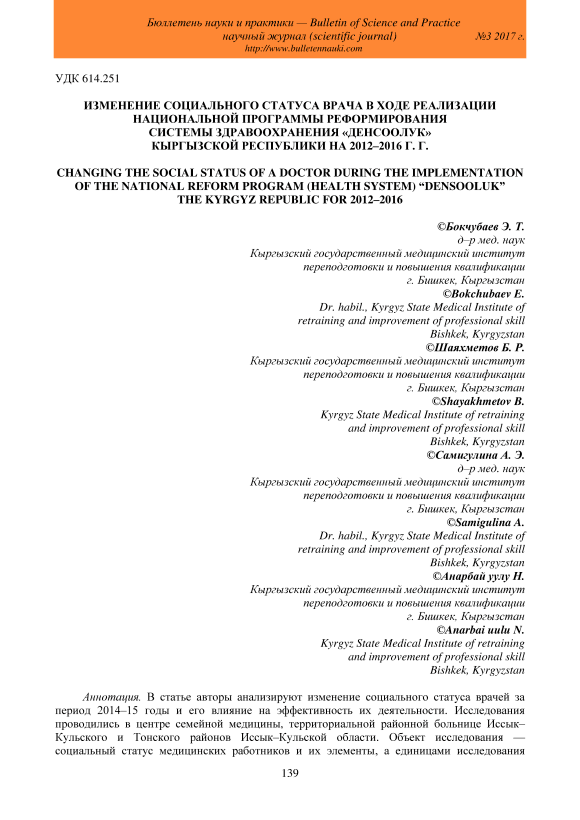 Бюллетень науки и практики — Bulletin of Science and Practice
научный журнал (scientific journal) №3 2017 г.
http://www.bulletennauki.com

УДК 614.251

ИЗМЕНЕНИЕ СОЦИАЛЬНОГО СТАТУСА ВРАЧА В ХОДЕ РЕАЛИЗАЦИИ НАЦИОНАЛЬНОЙ ПРОГРАММЫ РЕФОРМИРОВАНИЯ СИСТЕМЫ ЗДРАВООХРАНЕНИЯ «ДЕНСООЛУК» КЫРГЫЗСКОЙ РЕСПУБЛИКИ НА 2012–2016 Г. Г.

CHANGING THE SOCIAL STATUS OF A DOCTOR DURING THE IMPLEMENTATION OF THE NATIONAL REFORM PROGRAM (HEALTH SYSTEM) “DENSOOLUK” THE KYRGYZ REPUBLIC FOR 2012–2016

©Бокчубаев Э. Т.
д–р мед. наук
Кыргызский государственный медицинский институт переподготовки и повышения квалификации
г. Бишкек, Кыргызстан
©Bokchubaev E.
Dr. habil., Kyrgyz State Medical Institute of retraining and improvement of professional skill
Bishkek, Kyrgyzstan
©Шаяхметов Б. Р.
Кыргызский государственный медицинский институт переподготовки и повышения квалификации
г. Бишкек, Кыргызстан
©Shayakhmetov B.
Kyrgyz State Medical Institute of retraining and improvement of professional skill
Bishkek, Kyrgyzstan
©Самигулина А. Э.
д–р мед. наук
Кыргызский государственный медицинский институт переподготовки и повышения квалификации
г. Бишкек, Кыргызстан
©Samigulina A.
Dr. habil., Kyrgyz State Medical Institute of retraining and improvement of professional skill
Bishkek, Kyrgyzstan
©Анарбай уулу Н.
Кыргызский государственный медицинский институт переподготовки и повышения квалификации
г. Бишкек, Кыргызстан
©Anarbai uulu N.
Kyrgyz State Medical Institute of retraining and improvement of professional skill
Bishkek, Kyrgyzstan

Аннотация. В статье авторы анализируют изменение социального статуса врачей за период 2014–15 годы и его влияние на эффективность их деятельности. Исследования проводились в центре семейной медицины, территориальной районной больнице Иссык–Кульского и Тонского районов Иссык–Кульской области. Объект исследования — социальный статус медицинских работников и их элементы, а единицами исследования

139